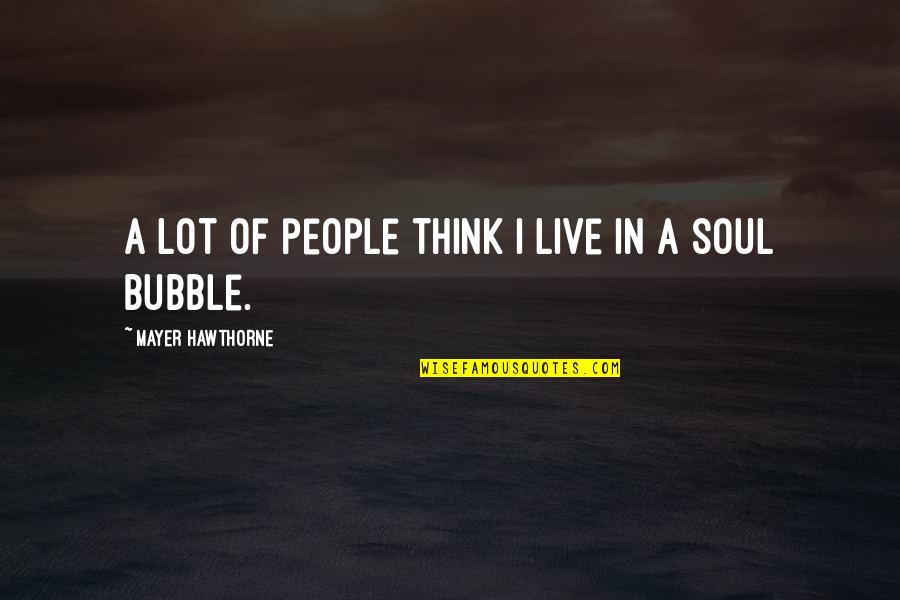 A LOT OF PEOPLE THINK I LIVE IN A SOUL BUBBLE.

~ MAYER HAWTHORNE

WISEFAMOUSQUOTES.COM